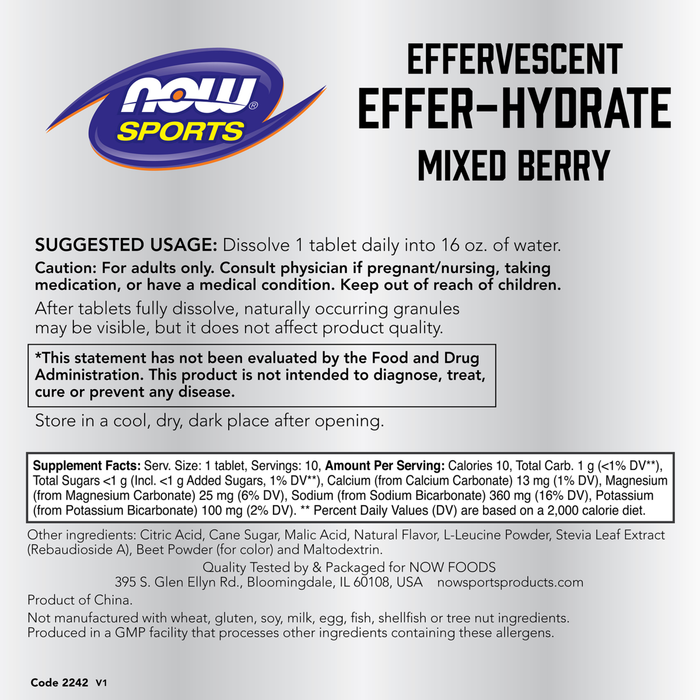 NOW® SPORTS

EFFERVESCENT
EFFER-HYDRATE
MIXED BERRY

SUGGESTED USAGE: Dissolve 1 tablet daily into 16 oz. of water.

Caution: For adults only. Consult physician if pregnant/nursing, taking medication, or have a medical condition. Keep out of reach of children.

After tablets fully dissolve, naturally occurring granules may be visible, but it does not affect product quality.

*This statement has not been evaluated by the Food and Drug Administration. This product is not intended to diagnose, treat, cure or prevent any disease.

Store in a cool, dry, dark place after opening.

Supplement Facts: Serv. Size: 1 tablet, Servings: 10, Amount Per Serving: Calories 10, Total Carb. 1 g (<1% DV**), Total Sugars <1 g (Incl. <1 g Added Sugars, 1% DV**), Calcium (from Calcium Carbonate) 13 mg (1% DV), Magnesium (from Magnesium Carbonate) 25 mg (6% DV), Sodium (from Sodium Bicarbonate) 360 mg (16% DV), Potassium (from Potassium Bicarbonate) 100 mg (2% DV). ** Percent Daily Values (DV) are based on a 2,000 calorie diet.

Other ingredients: Citric Acid, Cane Sugar, Malic Acid, Natural Flavor, L-Leucine Powder, Stevia Leaf Extract (Rebaudioside A), Beet Powder (for color) and Maltodextrin.

Quality Tested by & Packaged for NOW FOODS
395 S. Glen Ellyn Rd., Bloomingdale, IL 60108, USA nowsportsproducts.com

Product of China.

Not manufactured with wheat, gluten, soy, milk, egg, fish, shellfish or tree nut ingredients.
Produced in a GMP facility that processes other ingredients containing these allergens.

Code 2242 V1